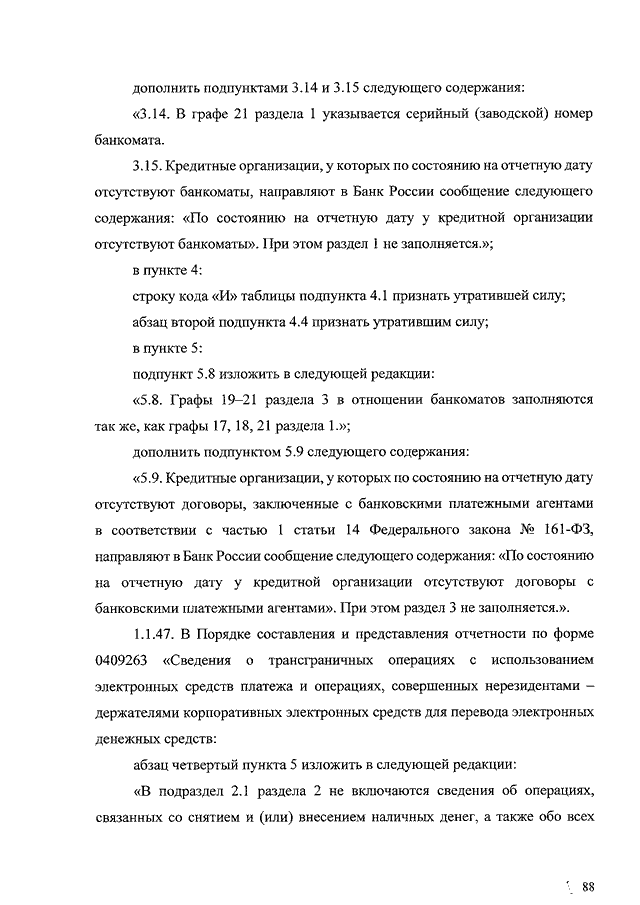 дополнить подпунктами 3.14 и 3.15 следующего содержания:

«3.14. В графе 21 раздела 1 указывается серийный (заводской) номер банкомата.

3.15. Кредитные организации, у которых по состоянию на отчетную дату отсутствуют банкоматы, направляют в Банк России сообщение следующего содержания: «По состоянию на отчетную дату у кредитной организации отсутствуют банкоматы». При этом раздел 1 не заполняется.»;

в пункте 4:

строку кода «И» таблицы подпункта 4.1 признать утратившей силу;

абзац второй подпункта 4.4 признать утратившим силу;

в пункте 5:

подпункт 5.8 изложить в следующей редакции:

«5.8. Графы 19–21 раздела 3 в отношении банкоматов заполняются так же, как графы 17, 18, 21 раздела 1.»;

дополнить подпунктом 5.9 следующего содержания:

«5.9. Кредитные организации, у которых по состоянию на отчетную дату отсутствуют договоры, заключенные с банковскими платежными агентами в соответствии с частью 1 статьи 14 Федерального закона № 161-ФЗ, направляют в Банк России сообщение следующего содержания: «По состоянию на отчетную дату у кредитной организации отсутствуют договоры с банковскими платежными агентами». При этом раздел 3 не заполняется.».

1.1.47. В Порядке составления и представления отчетности по форме 0409263 «Сведения о трансграничных операциях с использованием электронных средств платежа и операциях, совершенных нерезидентами – держателями корпоративных электронных средств для перевода электронных денежных средств:

абзац четвертый пункта 5 изложить в следующей редакции:

«В подраздел 2.1 раздела 2 не включаются сведения об операциях, связанных со снятием и (или) внесением наличных денег, а также обо всех

88